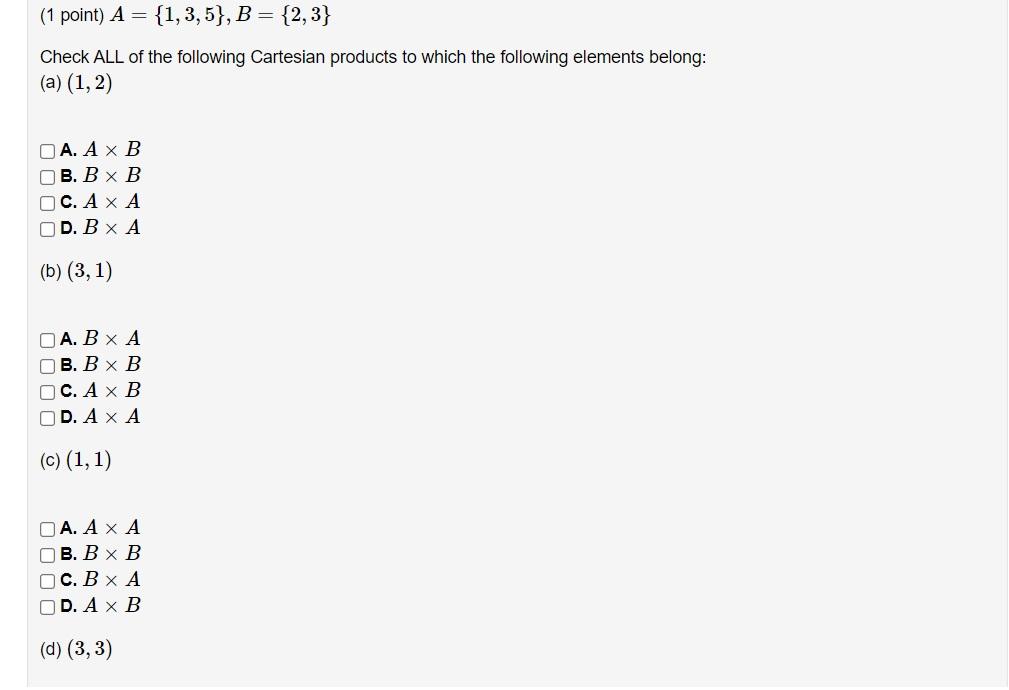 (1 point) $A = \{1, 3, 5\}, B = \{2, 3\}$

Check ALL of the following Cartesian products to which the following elements belong:
(a) $(1, 2)$

A. $A \times B$
B. $B \times B$
C. $A \times A$
D. $B \times A$

(b) $(3, 1)$

A. $B \times A$
B. $B \times B$
C. $A \times B$
D. $A \times A$

(c) $(1, 1)$

A. $A \times A$
B. $B \times B$
C. $B \times A$
D. $A \times B$

(d) $(3, 3)$